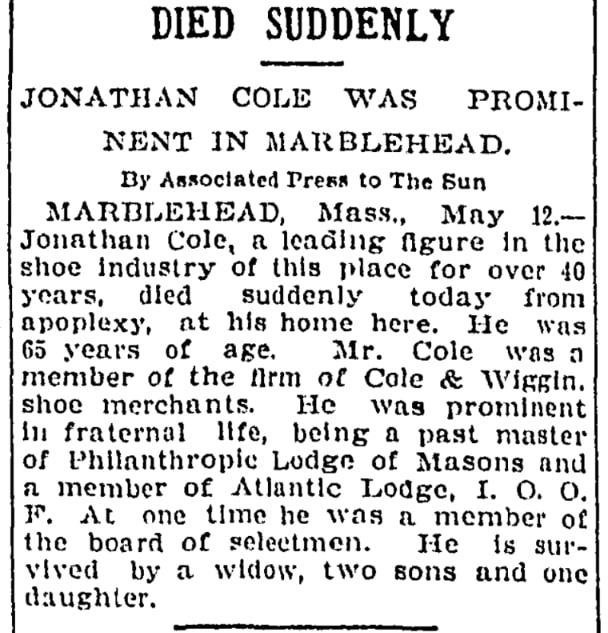 DIED SUDDENLY

JONATHAN COLE WAS PROMINENT IN MARBLEHEAD.

By Associated Press to The Sun

MARBLEHEAD, Mass., May 12.—Jonathan Cole, a leading figure in the shoe industry of this place for over 40 years, died suddenly today from apoplexy, at his home here. He was 65 years of age. Mr. Cole was a member of the firm of Cole & Wiggin, shoe merchants. He was prominent in fraternal life, being a past master of Philanthropic Lodge of Masons and a member of Atlantic Lodge, I. O. O. F. At one time he was a member of the board of selectmen. He is survived by a widow, two sons and one daughter.